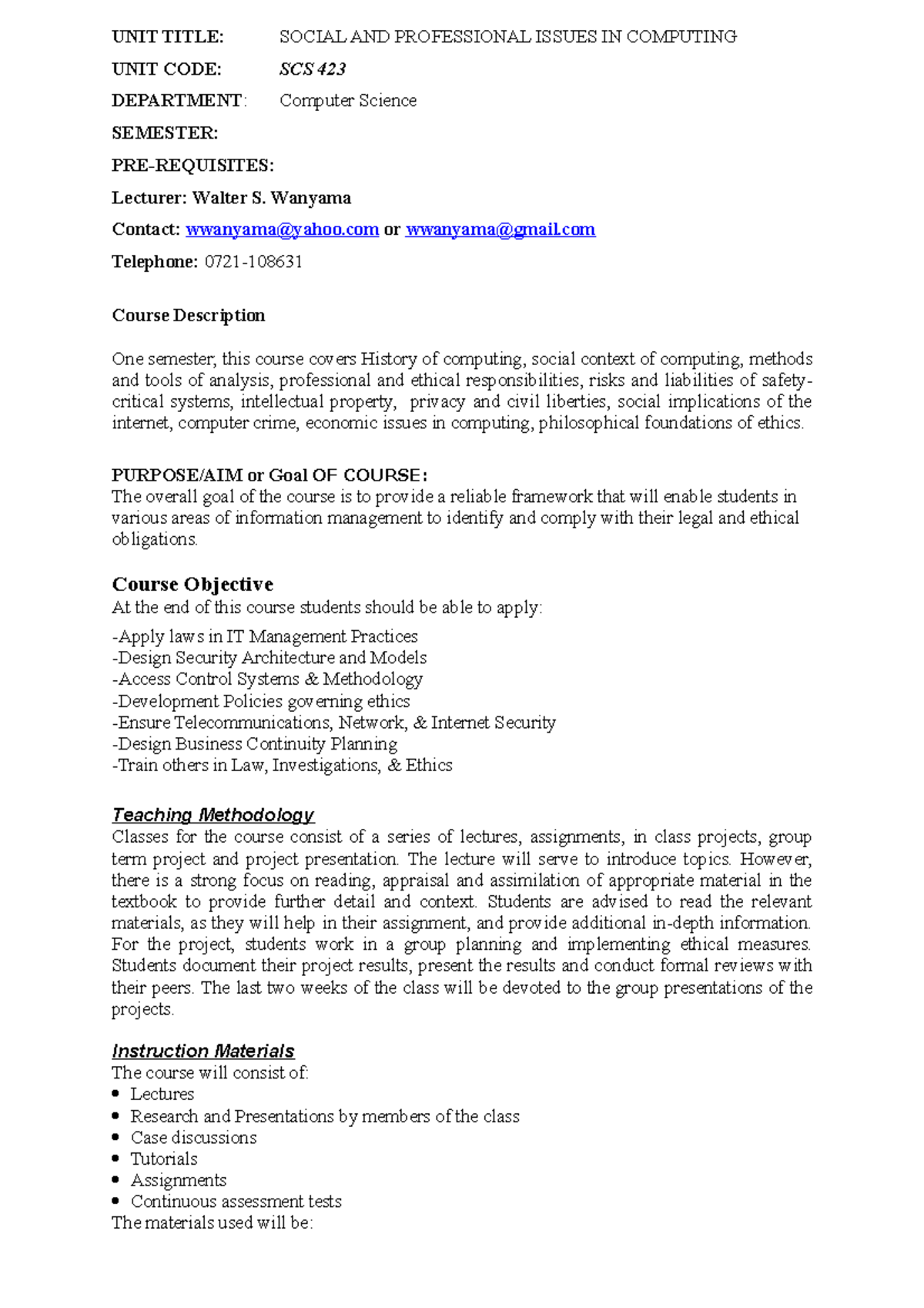 UNIT TITLE: SOCIAL AND PROFESSIONAL ISSUES IN COMPUTING

UNIT CODE: SCS 423

DEPARTMENT: Computer Science

SEMESTER:

PRE-REQUISITES:

Lecturer: Walter S. Wanyama

Contact: wwanyama@yahoo.com or wwanyama@gmail.com

Telephone: 0721-108631

Course Description

One semester, this course covers History of computing, social context of computing, methods and tools of analysis, professional and ethical responsibilities, risks and liabilities of safety-critical systems, intellectual property, privacy and civil liberties, social implications of the internet, computer crime, economic issues in computing, philosophical foundations of ethics.

PURPOSE/AIM or Goal OF COURSE:
The overall goal of the course is to provide a reliable framework that will enable students in various areas of information management to identify and comply with their legal and ethical obligations.

Course Objective
At the end of this course students should be able to apply:

-Apply laws in IT Management Practices
-Design Security Architecture and Models
-Access Control Systems & Methodology
-Development Policies governing ethics
-Ensure Telecommunications, Network, & Internet Security
-Design Business Continuity Planning
-Train others in Law, Investigations, & Ethics

Teaching Methodology
Classes for the course consist of a series of lectures, assignments, in class projects, group term project and project presentation. The lecture will serve to introduce topics. However, there is a strong focus on reading, appraisal and assimilation of appropriate material in the textbook to provide further detail and context. Students are advised to read the relevant materials, as they will help in their assignment, and provide additional in-depth information. For the project, students work in a group planning and implementing ethical measures. Students document their project results, present the results and conduct formal reviews with their peers. The last two weeks of the class will be devoted to the group presentations of the projects.

Instruction Materials
The course will consist of:
• Lectures
• Research and Presentations by members of the class
• Case discussions
• Tutorials
• Assignments
• Continuous assessment tests
The materials used will be: